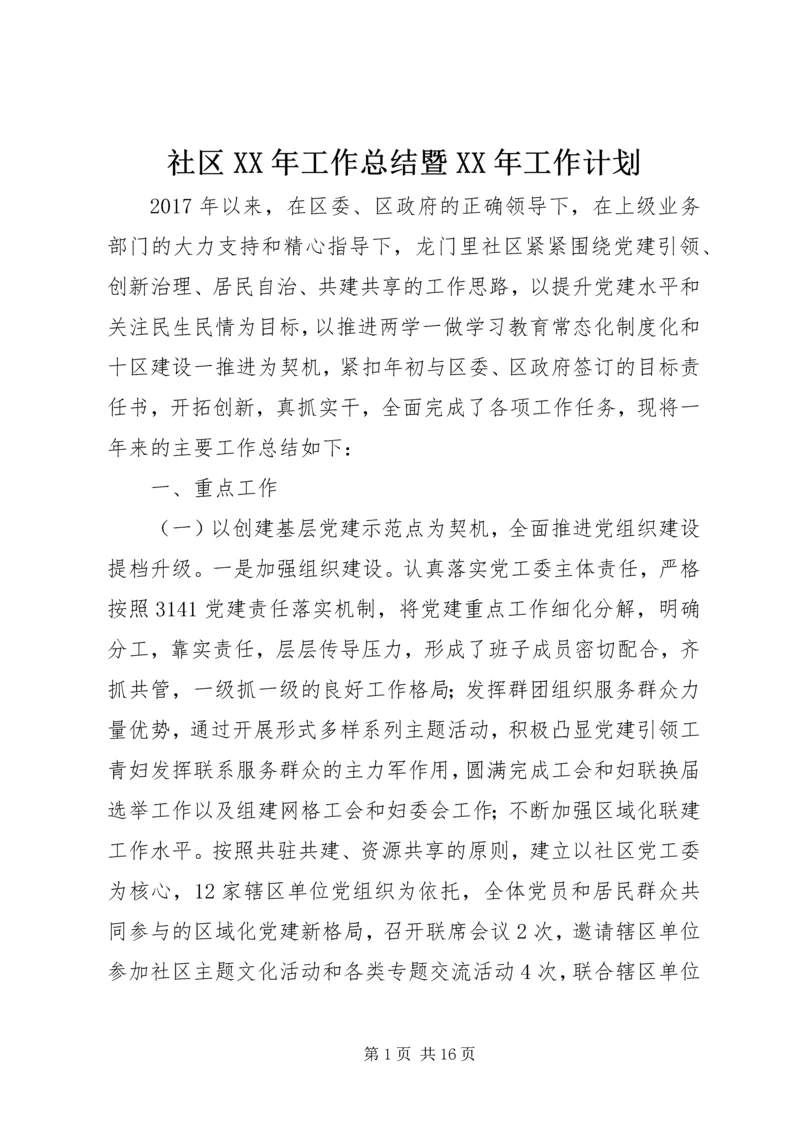 社区XX年工作总结暨XX年工作计划

2017年以来，在区委、区政府的正确领导下，在上级业务部门的大力支持和精心指导下，龙门里社区紧紧围绕党建引领、创新治理、居民自治、共建共享的工作思路，以提升党建水平和关注民生民情为目标，以推进两学一做学习教育常态化制度化和十区建设一推进为契机，紧扣年初与区委、区政府签订的目标责任书，开拓创新，真抓实干，全面完成了各项工作任务，现将一年来的主要工作总结如下：

一、重点工作

（一）以创建基层党建示范点为契机，全面推进党组织建设提档升级。一是加强组织建设。认真落实党工委主体责任，严格按照3141党建责任落实机制，将党建重点工作细化分解，明确分工，靠实责任，层层传导压力，形成了班子成员密切配合，齐抓共管，一级抓一级的良好工作格局；发挥群团组织服务群众力量优势，通过开展形式多样系列主题活动，积极凸显党建引领工青妇发挥联系服务群众的主力军作用，圆满完成工会和妇联换届选举工作以及组建网格工会和妇委会工作；不断加强区域化联建工作水平。按照共驻共建、资源共享的原则，建立以社区党工委为核心，12家辖区单位党组织为依托，全体党员和居民群众共同参与的区域化党建新格局，召开联席会议2次，邀请辖区单位参加社区主题文化活动和各类专题交流活动4次，联合辖区单位

第1页 共16页